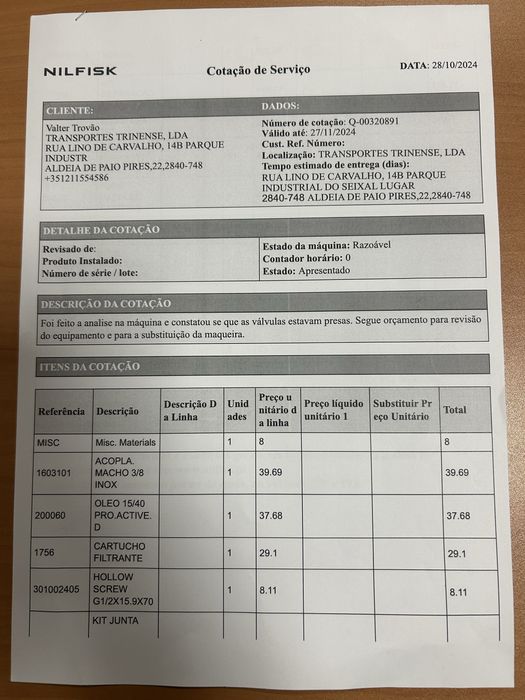 NILFISK

Cotação de Serviço

DATA: 28/10/2024

CLIENTE:

Valter Trovão
TRANSPORTES TRINENSE, LDA
RUA LINO DE CARVALHO, 14B PARQUE INDUSTR
ALDEIA DE PAIO PIRES,22,2840-748
+351211554586

DADOS:

Número de cotação: Q-00320891
Válido até: 27/11/2024
Cust. Ref. Número:
Localização: TRANSPORTES TRINENSE, LDA
Tempo estimado de entrega (dias):
RUA LINO DE CARVALHO, 14B PARQUE INDUSTRIAL DO SEIXAL LUGAR
2840-748 ALDEIA DE PAIO PIRES,22,2840-748

DETALHE DA COTAÇÃO

Revisado de:
Produto Instalado:
Número de série / lote:

Estado da máquina: Razoável
Contador horário: 0
Estado: Apresentado

DESCRIÇÃO DA COTAÇÃO

Foi feito a analise na máquina e constatou se que as válvulas estavam presas. Segue orçamento para revisão do equipamento e para a substituição da maqueira.

ITENS DA COTAÇÃO

| Referência | Descrição | Descrição D a Linha | Unid ades | Preço u nitário d a linha | Preço líquido unitário 1 | Substituir Pr eço Unitário | Total |
|---|---|---|---|---|---|---|---|
| MISC | Misc. Materials | | 1 | 8 | | | 8 |
| 1603101 | ACOPLA. MACHO 3/8 INOX | | 1 | 39.69 | | | 39.69 |
| 200060 | OLEO 15/40 PRO.ACTIVE. D | | 1 | 37.68 | | | 37.68 |
| 1756 | CARTUCHO FILTRANTE | | 1 | 29.1 | | | 29.1 |
| 301002405 | HOLLOW SCREW G1/2X15.9X70 | | 1 | 8.11 | | | 8.11 |
| | KIT JUNTA | | | | | | |